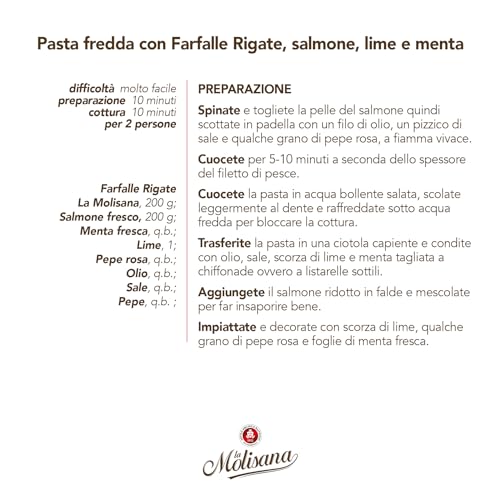 Pasta fredda con Farfalle Rigate, salmone, lime e menta

difficoltà molto facile
preparazione 10 minuti
cottura 10 minuti
per 2 persone

Farfalle Rigate La Molisana, 200 g;
Salmone fresco, 200 g;
Menta fresca, q.b.;
Lime, 1;
Pepe rosa, q.b.;
Olio, q.b.;
Sale, q.b.;
Pepe, q.b. ;

PREPARAZIONE

Spinate e togliete la pelle del salmone quindi scottate in padella con un filo di olio, un pizzico di sale e qualche grano di pepe rosa, a fiamma vivace.

Cuocete per 5-10 minuti a seconda dello spessore del filetto di pesce.

Cuocete la pasta in acqua bollente salata, scolate leggermente al dente e raffreddate sotto acqua fredda per bloccare la cottura.

Trasferite la pasta in una ciotola capiente e condite con olio, sale, scorza di lime e menta tagliata a chiffonade ovvero a listarelle sottili.

Aggiungete il salmone ridotto in falde e mescolate per far insaporire bene.

Impiattate e decorate con scorza di lime, qualche grano di pepe rosa e foglie di menta fresca.

la Molisana